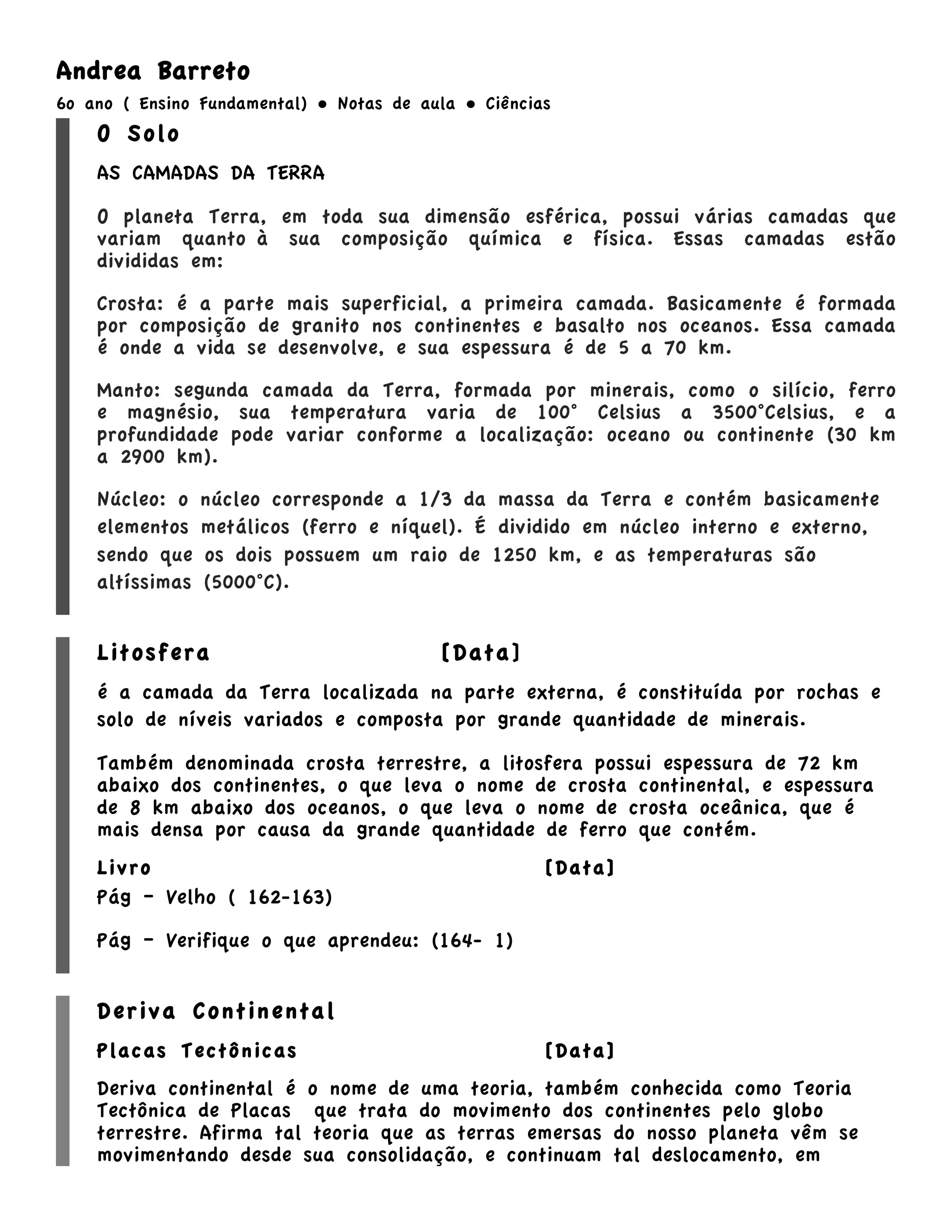 Andrea Barreto

6o ano ( Ensino Fundamental) • Notas de aula • Ciências

O Solo

AS CAMADAS DA TERRA

O planeta Terra, em toda sua dimensão esférica, possui várias camadas que variam quanto à sua composição química e física. Essas camadas estão divididas em:

Crosta: é a parte mais superficial, a primeira camada. Basicamente é formada por composição de granito nos continentes e basalto nos oceanos. Essa camada é onde a vida se desenvolve, e sua espessura é de 5 a 70 km.

Manto: segunda camada da Terra, formada por minerais, como o silício, ferro e magnésio, sua temperatura varia de 100° Celsius a 3500°Celsius, e a profundidade pode variar conforme a localização: oceano ou continente (30 km a 2900 km).

Núcleo: o núcleo corresponde a 1/3 da massa da Terra e contém basicamente elementos metálicos (ferro e níquel). É dividido em núcleo interno e externo, sendo que os dois possuem um raio de 1250 km, e as temperaturas são altíssimas (5000°C).

Litosfera [Data]

é a camada da Terra localizada na parte externa, é constituída por rochas e solo de níveis variados e composta por grande quantidade de minerais.

Também denominada crosta terrestre, a litosfera possui espessura de 72 km abaixo dos continentes, o que leva o nome de crosta continental, e espessura de 8 km abaixo dos oceanos, o que leva o nome de crosta oceânica, que é mais densa por causa da grande quantidade de ferro que contém.

Livro [Data]

Pág - Velho ( 162-163)

Pág - Verifique o que aprendeu: (164- 1)

Deriva Continental

Placas Tectônicas [Data]

Deriva continental é o nome de uma teoria, também conhecida como Teoria Tectônica de Placas que trata do movimento dos continentes pelo globo terrestre. Afirma tal teoria que as terras emersas do nosso planeta vêm se movimentando desde sua consolidação, e continuam tal deslocamento, em